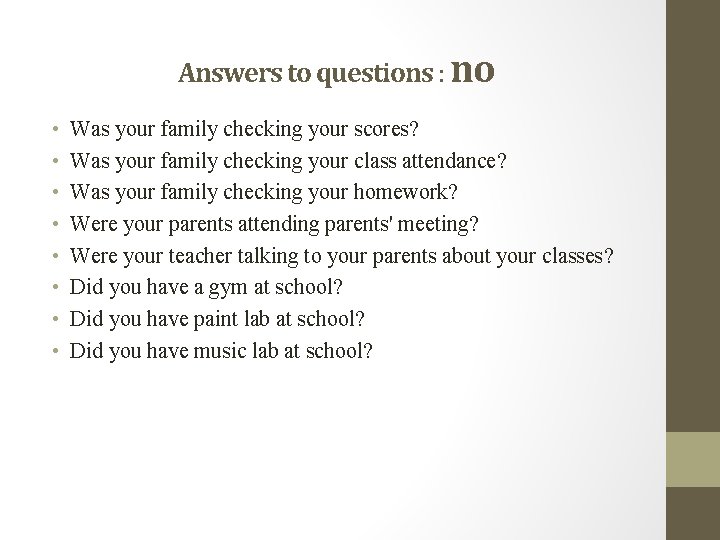 Answers to questions : no

• Was your family checking your scores?
• Was your family checking your class attendance?
• Was your family checking your homework?
• Were your parents attending parents' meeting?
• Were your teacher talking to your parents about your classes?
• Did you have a gym at school?
• Did you have paint lab at school?
• Did you have music lab at school?